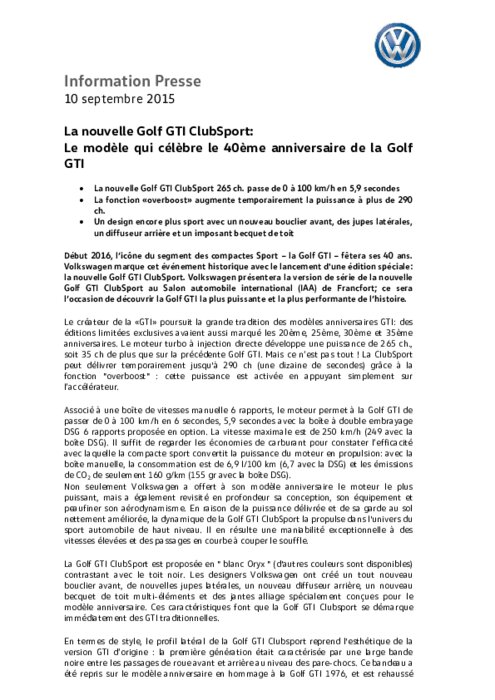 Information Presse
10 septembre 2015

La nouvelle Golf GTI ClubSport:
Le modèle qui célèbre le 40ème anniversaire de la Golf GTI

• La nouvelle Golf GTI ClubSport 265 ch. passe de 0 à 100 km/h en 5,9 secondes
• La fonction «overboost» augmente temporairement la puissance à plus de 290 ch.
• Un design encore plus sport avec un nouveau bouclier avant, des jupes latérales, un diffuseur arrière et un imposant becquet de toit

Début 2016, l'icône du segment des compactes Sport – la Golf GTI – fêtera ses 40 ans. Volkswagen marque cet événement historique avec le lancement d'une édition spéciale: la nouvelle Golf GTI ClubSport. Volkswagen présentera la version de série de la nouvelle Golf GTI ClubSport au Salon automobile international (IAA) de Francfort; ce sera l'occasion de découvrir la Golf GTI la plus puissante et la plus performante de l'histoire.

Le créateur de la «GTI» poursuit la grande tradition des modèles anniversaires GTI: des éditions limitées exclusives avaient aussi marqué les 20ème, 25ème, 30ème et 35ème anniversaires. Le moteur turbo à injection directe développe une puissance de 265 ch., soit 35 ch de plus que sur la précédente Golf GTI. Mais ce n'est pas tout ! La ClubSport peut délivrer temporairement jusqu'à 290 ch (une dizaine de secondes) grâce à la fonction "overboost" : cette puissance est activée en appuyant simplement sur l'accélérateur.

Associé à une boîte de vitesses manuelle 6 rapports, le moteur permet à la Golf GTI de passer de 0 à 100 km/h en 6 secondes, 5,9 secondes avec la boîte à double embrayage DSG 6 rapports proposée en option. La vitesse maximale est de 250 km/h (249 avec la boîte DSG). Il suffit de regarder les économies de carburant pour constater l'efficacité avec laquelle la compacte sport convertit la puissance du moteur en propulsion: avec la boîte manuelle, la consommation est de 6,9 l/100 km (6,7 avec la DSG) et les émissions de $CO_2$ de seulement 160 g/km (155 gr avec la boîte DSG).
Non seulement Volkswagen a offert à son modèle anniversaire le moteur le plus puissant, mais a également revisité en profondeur sa conception, son équipement et peaufiner son aérodynamisme. En raison de la puissance délivrée et de sa garde au sol nettement améliorée, la dynamique de la Golf GTI ClubSport la propulse dans l'univers du sport automobile de haut niveau. Il en résulte une maniabilité exceptionnelle à des vitesses élevées et des passages en courbe à couper le souffle.

La Golf GTI ClubSport est proposée en " blanc Oryx " (d'autres couleurs sont disponibles) contrastant avec le toit noir. Les designers Volkswagen ont créé un tout nouveau bouclier avant, de nouvelles jupes latérales, un nouveau diffuseur arrière, un nouveau becquet de toit multi-éléments et des jantes alliage spécialement conçues pour le modèle anniversaire. Ces caractéristiques font que la Golf GTI Clubsport se démarque immédiatement des GTI traditionnelles.

En termes de style, le profil latéral de la Golf GTI Clubsport reprend l'esthétique de la version GTI d'origine : la première génération était caractérisée par une large bande noire entre les passages de roue avant et arrière au niveau des pare-chocs. Ce bandeau a été repris sur le modèle anniversaire en hommage à la Golf GTI 1976, et est rehaussé